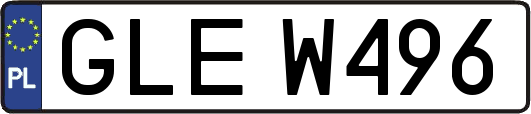 PL
GLE W496